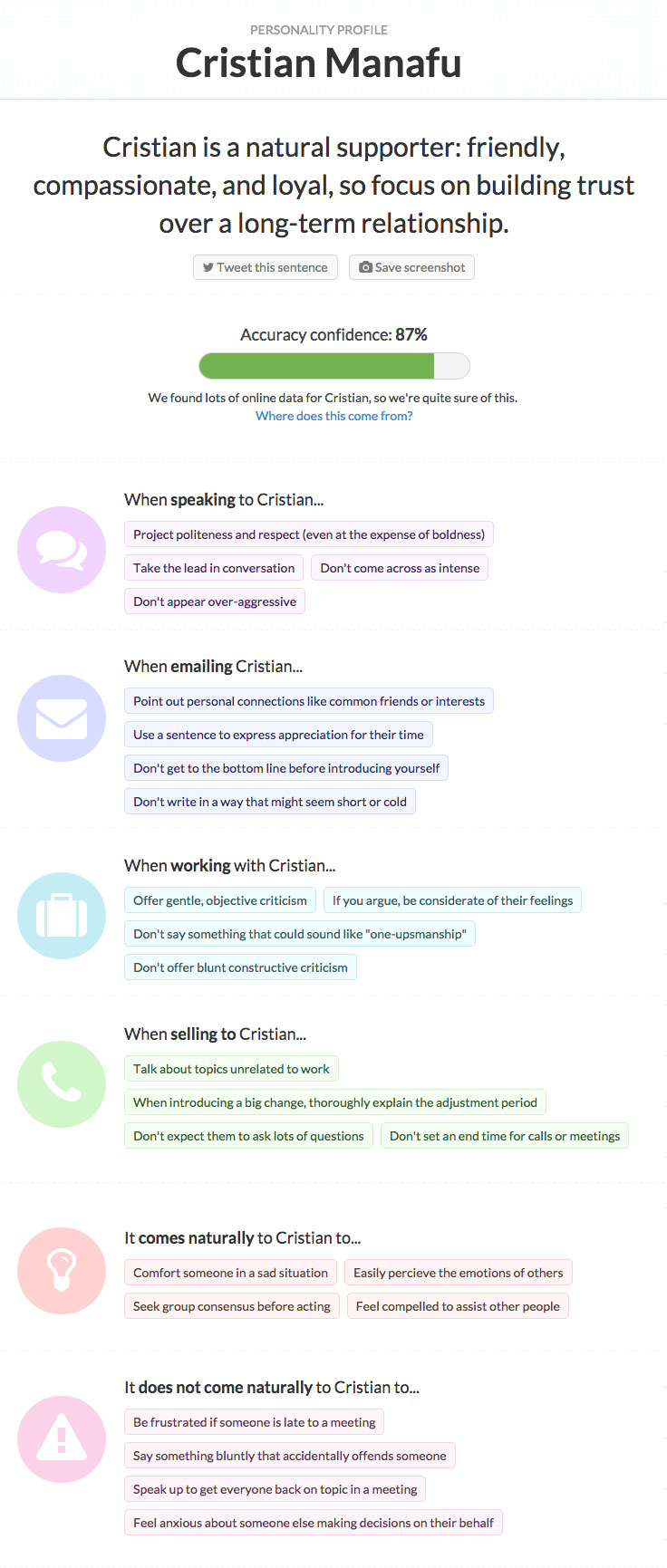 PERSONALITY PROFILE

Cristian Manafu

Cristian is a natural supporter: friendly, compassionate, and loyal, so focus on building trust over a long-term relationship.

Tweet this sentence

Save screenshot

Accuracy confidence: 87%

We found lots of online data for Cristian, so we're quite sure of this.

Where does this come from?

When speaking to Cristian...

Project politeness and respect (even at the expense of boldness)

Take the lead in conversation

Don't come across as intense

Don't appear over-aggressive

When emailing Cristian...

Point out personal connections like common friends or interests

Use a sentence to express appreciation for their time

Don't get to the bottom line before introducing yourself

Don't write in a way that might seem short or cold

When working with Cristian...

Offer gentle, objective criticism

If you argue, be considerate of their feelings

Don't say something that could sound like "one-upsmanship"

Don't offer blunt constructive criticism

When selling to Cristian...

Talk about topics unrelated to work

When introducing a big change, thoroughly explain the adjustment period

Don't expect them to ask lots of questions

Don't set an end time for calls or meetings

It comes naturally to Cristian to...

Comfort someone in a sad situation

Easily percieve the emotions of others

Seek group consensus before acting

Feel compelled to assist other people

It does not come naturally to Cristian to...

Be frustrated if someone is late to a meeting

Say something bluntly that accidentally offends someone

Speak up to get everyone back on topic in a meeting

Feel anxious about someone else making decisions on their behalf